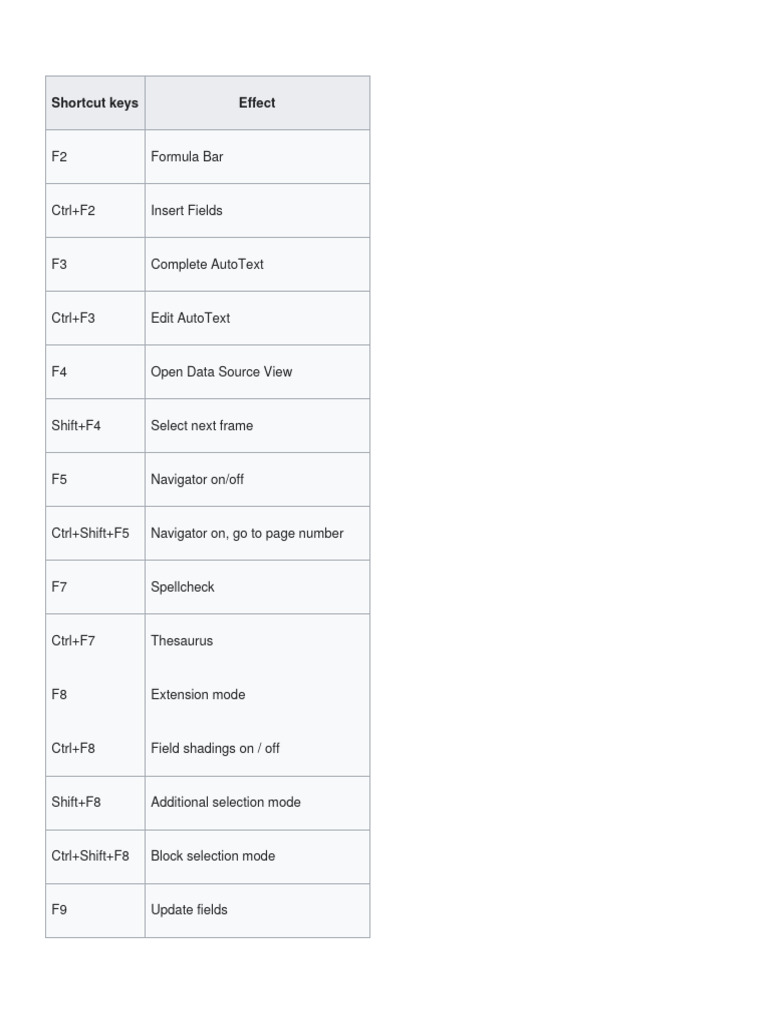 | Shortcut keys | Effect |
|---|---|
| F2 | Formula Bar |
| Ctrl+F2 | Insert Fields |
| F3 | Complete AutoText |
| Ctrl+F3 | Edit AutoText |
| F4 | Open Data Source View |
| Shift+F4 | Select next frame |
| F5 | Navigator on/off |
| Ctrl+Shift+F5 | Navigator on, go to page number |
| F7 | Spellcheck |
| Ctrl+F7 | Thesaurus |
| F8 | Extension mode |
| Ctrl+F8 | Field shadings on / off |
| Shift+F8 | Additional selection mode |
| Ctrl+Shift+F8 | Block selection mode |
| F9 | Update fields |